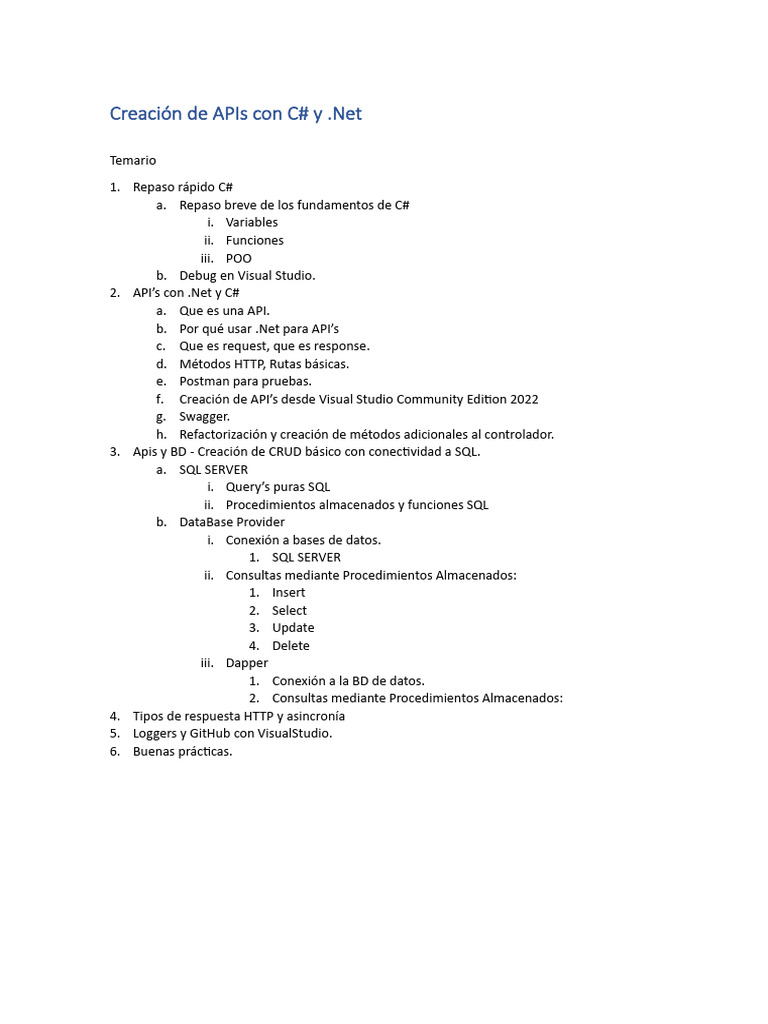 Creación de APIs con C# y .Net

Temario

1. Repaso rápido C#
   a. Repaso breve de los fundamentos de C#
      i. Variables
      ii. Funciones
      iii. POO
   b. Debug en Visual Studio.
2. API's con .Net y C#
   a. Que es una API.
   b. Por qué usar .Net para API's
   c. Que es request, que es response.
   d. Métodos HTTP, Rutas básicas.
   e. Postman para pruebas.
   f. Creación de API's desde Visual Studio Community Edition 2022
   g. Swagger.
   h. Refactorización y creación de métodos adicionales al controlador.
3. Apis y BD - Creación de CRUD básico con conectividad a SQL.
   a. SQL SERVER
      i. Query's puras SQL
      ii. Procedimientos almacenados y funciones SQL
   b. DataBase Provider
      i. Conexión a bases de datos.
         1. SQL SERVER
      ii. Consultas mediante Procedimientos Almacenados:
         1. Insert
         2. Select
         3. Update
         4. Delete
      iii. Dapper
         1. Conexión a la BD de datos.
         2. Consultas mediante Procedimientos Almacenados:
4. Tipos de respuesta HTTP y asincronía
5. Loggers y GitHub con VisualStudio.
6. Buenas prácticas.